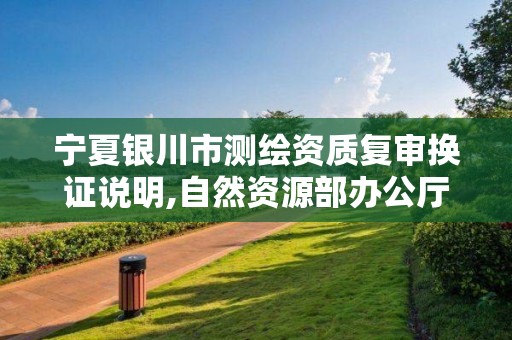 宁夏银川市测绘资质复审换证说明,自然资源部办公厅